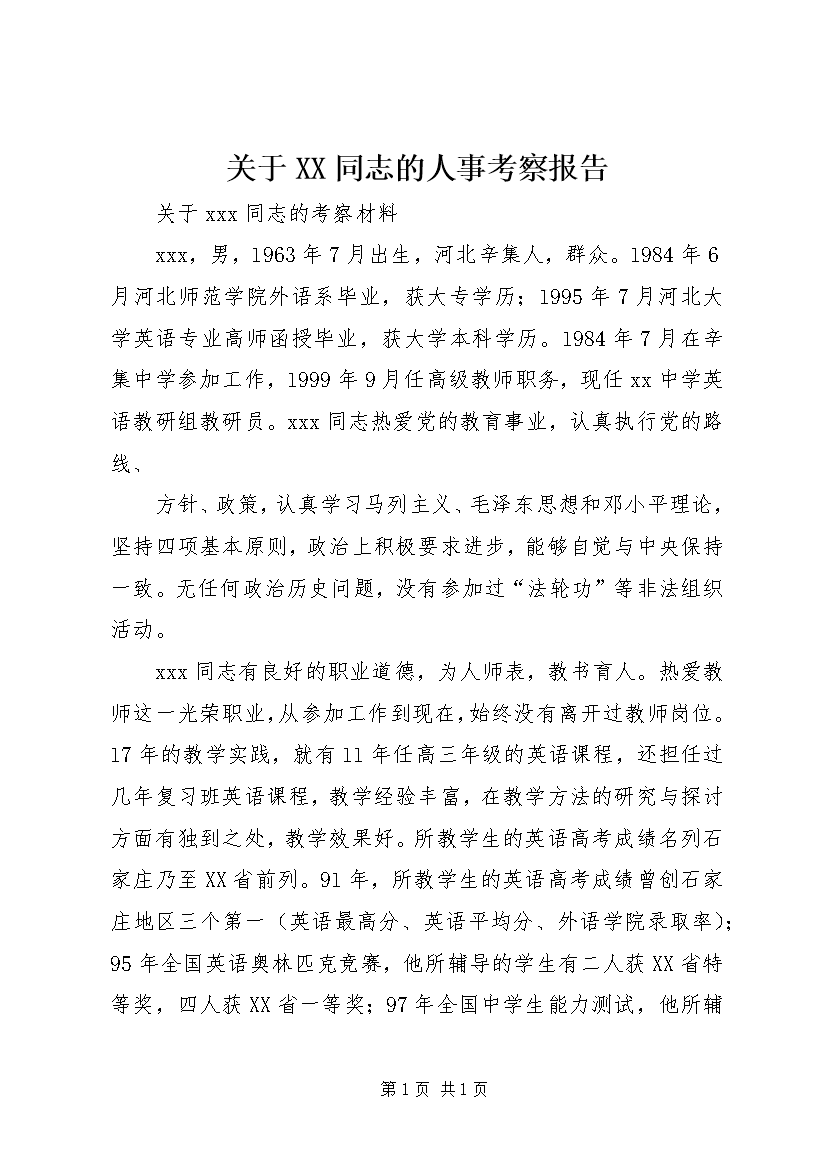 关于XX同志的人事考察报告

关于xxx同志的考察材料

xxx，男，1963年7月出生，河北辛集人，群众。1984年6月河北师范学院外语系毕业，获大专学历；1995年7月河北大学英语专业高师函授毕业，获大学本科学历。1984年7月在辛集中学参加工作，1999年9月任高级教师职务，现任xx中学英语教研组教研员。xxx同志热爱党的教育事业，认真执行党的路线、

方针、政策，认真学习马列主义、毛泽东思想和邓小平理论，坚持四项基本原则，政治上积极要求进步，能够自觉与中央保持一致。无任何政治历史问题，没有参加过“法轮功”等非法组织活动。

xxx同志有良好的职业道德，为人师表，教书育人。热爱教师这一光荣职业，从参加工作到现在，始终没有离开过教师岗位。17年的教学实践，就有11年任高三年级的英语课程，还担任过几年复习班英语课程，教学经验丰富，在教学方法的研究与探讨方面有独到之处，教学效果好。所教学生的英语高考成绩名列石家庄乃至XX省前列。91年，所教学生的英语高考成绩曾创石家庄地区三个第一（英语最高分、英语平均分、外语学院录取率）；95年全国英语奥林匹克竞赛，他所辅导的学生有二人获XX省特等奖，四人获XX省一等奖；97年全国中学生能力测试，他所辅

第1页 共1页